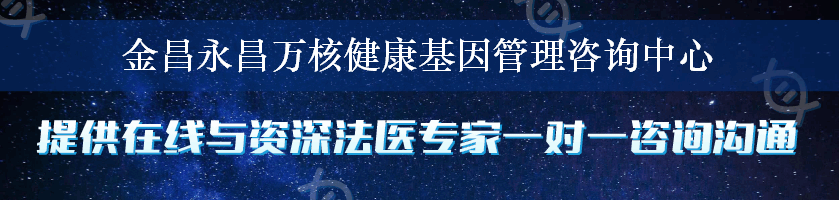 金昌永昌万核健康基因管理咨询中心

提供在线与资深法医专家一对一咨询沟通